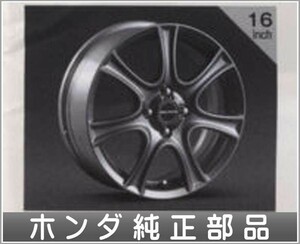 16
inch

ホンダ純正部品